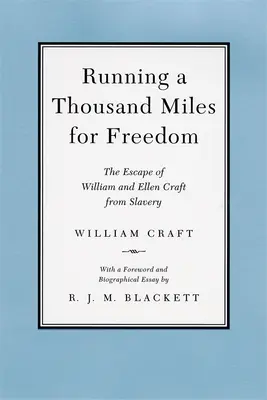 Running a Thousand Miles for Freedom

The Escape of William and Ellen Craft from Slavery

WILLIAM CRAFT

With a Foreword and Biographical Essay by

R. J. M. BLACKETT